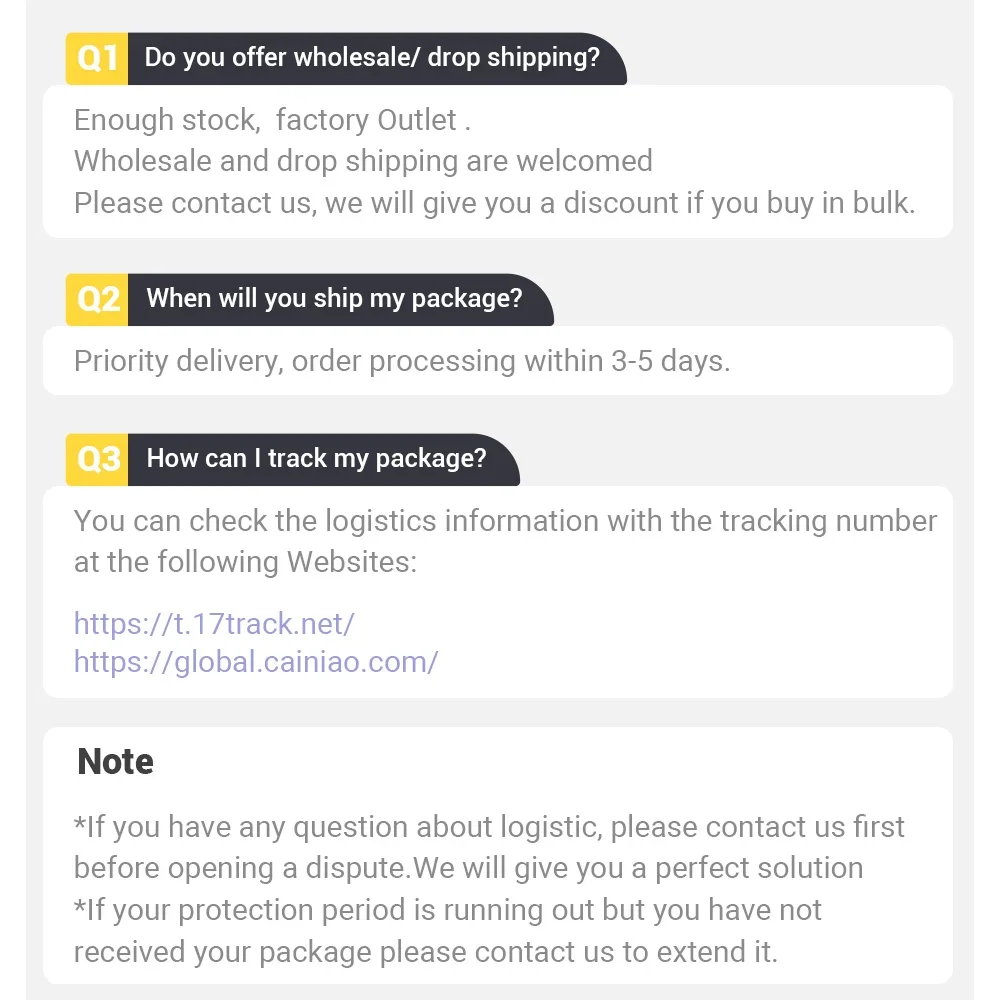 Q1 Do you offer wholesale/ drop shipping?

Enough stock, factory Outlet .
Wholesale and drop shipping are welcomed
Please contact us, we will give you a discount if you buy in bulk.

Q2 When will you ship my package?

Priority delivery, order processing within 3-5 days.

Q3 How can I track my package?

You can check the logistics information with the tracking number at the following Websites:

https://t.17track.net/
https://global.cainiao.com/

Note

*If you have any question about logistic, please contact us first before opening a dispute.We will give you a perfect solution
*If your protection period is running out but you have not received your package please contact us to extend it.